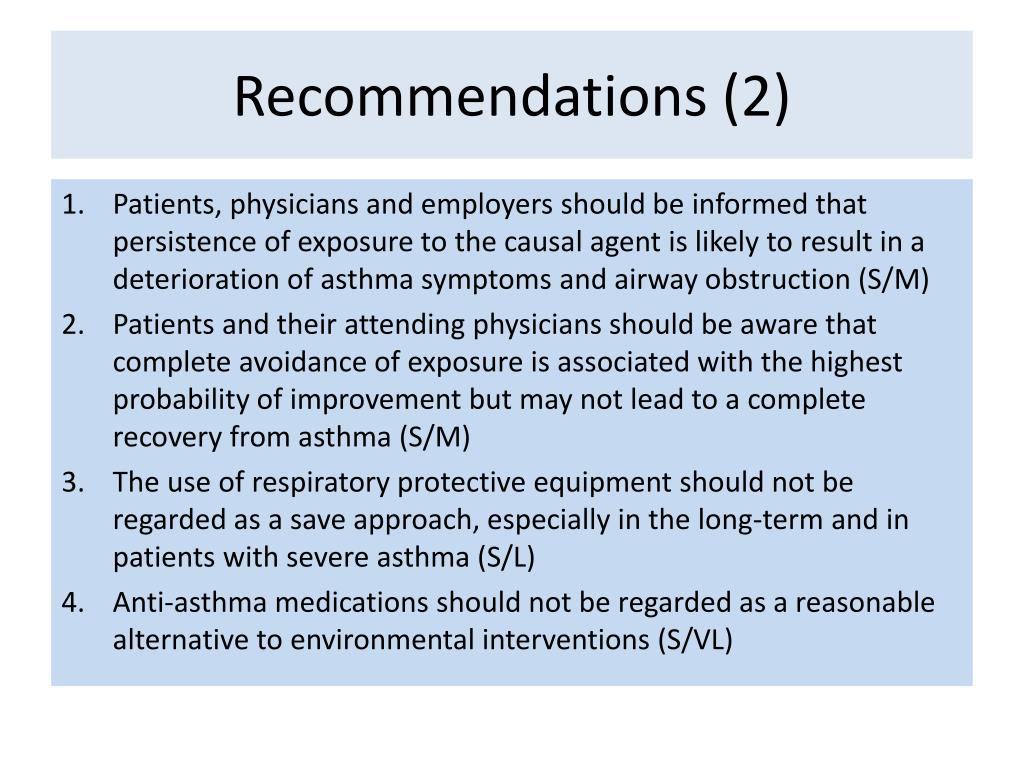 Recommendations (2)

1. Patients, physicians and employers should be informed that persistence of exposure to the causal agent is likely to result in a deterioration of asthma symptoms and airway obstruction (S/M)
2. Patients and their attending physicians should be aware that complete avoidance of exposure is associated with the highest probability of improvement but may not lead to a complete recovery from asthma (S/M)
3. The use of respiratory protective equipment should not be regarded as a save approach, especially in the long-term and in patients with severe asthma (S/L)
4. Anti-asthma medications should not be regarded as a reasonable alternative to environmental interventions (S/VL)